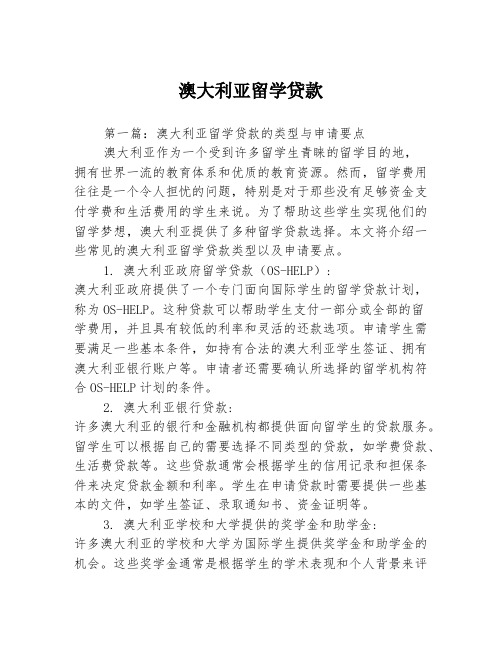 澳大利亚留学贷款

第一篇：澳大利亚留学贷款的类型与申请要点

澳大利亚作为一个受到许多留学生青睐的留学目的地，拥有世界一流的教育体系和优质的教育资源。然而，留学费用往往是一个令人担忧的问题，特别是对于那些没有足够资金支付学费和生活费用的学生来说。为了帮助这些学生实现他们的留学梦想，澳大利亚提供了多种留学贷款选择。本文将介绍一些常见的澳大利亚留学贷款类型以及申请要点。

1. 澳大利亚政府留学贷款（OS-HELP）：

澳大利亚政府提供了一个专门面向国际学生的留学贷款计划，称为OS-HELP。这种贷款可以帮助学生支付一部分或全部的留学费用，并且具有较低的利率和灵活的还款选项。申请学生需要满足一些基本条件，如持有合法的澳大利亚学生签证、拥有澳大利亚银行账户等。申请者还需要确认所选择的留学机构符合OS-HELP计划的条件。

2. 澳大利亚银行贷款：

许多澳大利亚的银行和金融机构都提供面向留学生的贷款服务。留学生可以根据自己的需要选择不同类型的贷款，如学费贷款、生活费贷款等。这些贷款通常会根据学生的信用记录和担保条件来决定贷款金额和利率。学生在申请贷款时需要提供一些基本的文件，如学生签证、录取通知书、资金证明等。

3. 澳大利亚学校和大学提供的奖学金和助学金：

许多澳大利亚的学校和大学为国际学生提供奖学金和助学金的机会。这些奖学金通常是根据学生的学术表现和个人背景来评